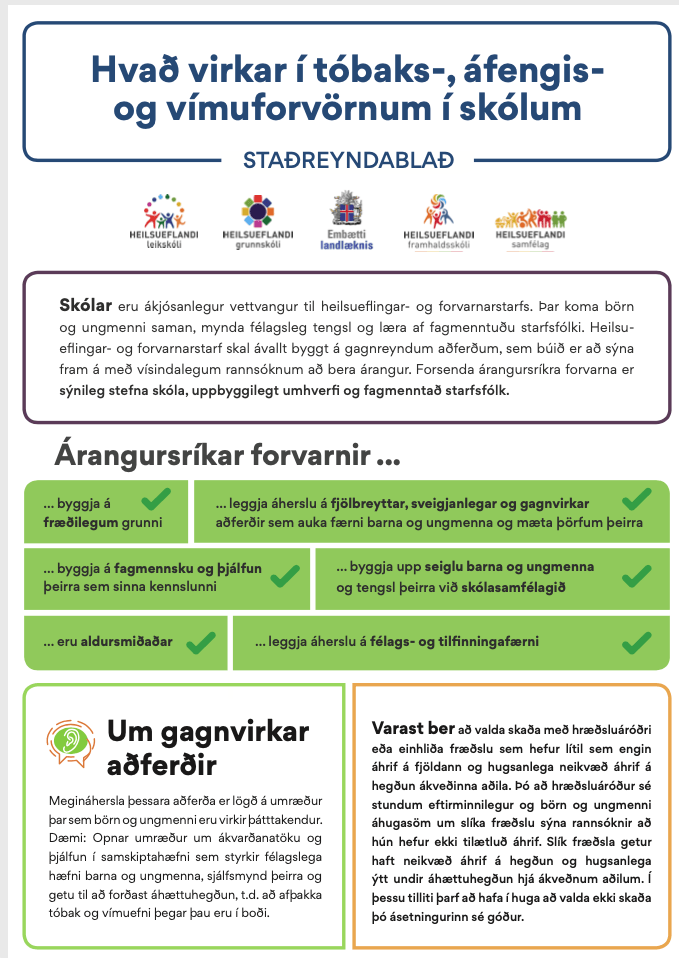 Hvað virkar í tóbaks-, áfengis- og vímuforvörnum í skólum

STAÐREYNDABLAÐ

HEILSUEFLANDI leikskóli

HEILSUEFLANDI grunnskóli

Embætti landlæknis

HEILSUEFLANDI framhaldsskóli

HEILSUEFLANDI samfélag

Skólar eru ákjósanlegur vettvangur til heilsueflingar- og forvarnarstarfs. Þar koma börn og ungmenni saman, mynda félagsleg tengsl og læra af fagmenntuðu starfsfólki. Heilsueflingar- og forvarnarstarf skal ávallt byggt á gagnreyndum aðferðum, sem búið er að sýna fram á með vísindalegum rannsóknum að bera árangur. Forsenda árangursríkra forvarna er sýnileg stefna skóla, uppbyggilegt umhverfi og fagmenntað starfsfólk.

Árangursríkar forvarnir ...

... byggja á fræðilegum grunni

... leggja áherslu á fjölbreyttar, sveigjanlegar og gagnvirkar aðferðir sem auka færni barna og ungmenna og mæta þörfum þeirra

... byggja á fagmennsku og þjálfun þeirra sem sinna kennslunni

... byggja upp seiglu barna og ungmenna og tengsl þeirra við skólasamfélagið

... eru aldursmiðaðar

... leggja áherslu á félags- og tilfinningafærni

Um gagnvirkar aðferðir

Megináhersla þessara aðferða er lögð á umræður þar sem börn og ungmenni eru virkir þátttakendur. Dæmi: Opnar umræður um ákvarðanatöku og þjálfun í samskiptahæfni sem styrkir félagslega hæfni barna og ungmenna, sjálfsmynd þeirra og getu til að forðast áhættuhegðun, t.d. að afþakka tóbak og vímuefni þegar þau eru í boði.

Varast ber að valda skaða með hræðsluáróðri eða einhliða fræðslu sem hefur lítil sem engin áhrif á fjöldann og hugsanlega neikvæð áhrif á hegðun ákveðinna aðila. Þó að hræðsluáróður sé stundum eftirminnilegur og börn og ungmenni áhugasöm um slíka fræðslu sýna rannsóknir að hún hefur ekki tilætluð áhrif. Slík fræðsla getur haft neikvæð áhrif á hegðun og hugsanlega ýtt undir áhættuhegðun hjá ákveðnum aðilum. Í þessu tilliti þarf að hafa í huga að valda ekki skaða þó ásetningurinn sé góður.